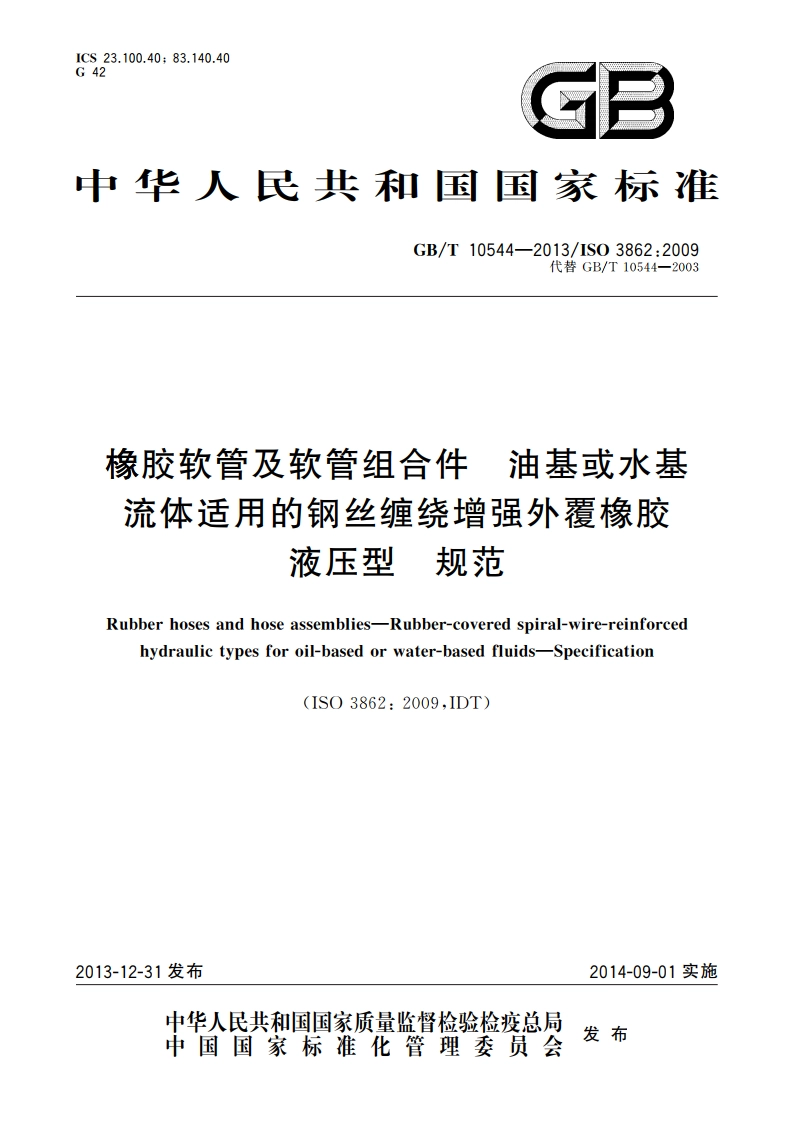 ICS 23.100.40；83.140.40
G 42

GB

中华人民共和国国家标准

GB/T 10544—2013/ISO 3862:2009
代替 GB/T 10544—2003

橡胶软管及软管组合件　油基或水基流体适用的钢丝缠绕增强外覆橡胶液压型　规范

Rubber hoses and hose assemblies—Rubber-covered spiral-wire-reinforced hydraulic types for oil-based or water-based fluids—Specification

(ISO 3862：2009，IDT)

2013-12-31 发布

2014-09-01 实施

中华人民共和国国家质量监督检验检疫总局
中国国家标准化管理委员会
发布